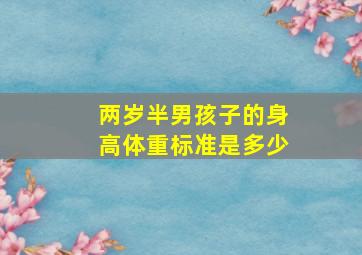 两岁半男孩子的身高体重标准是多少